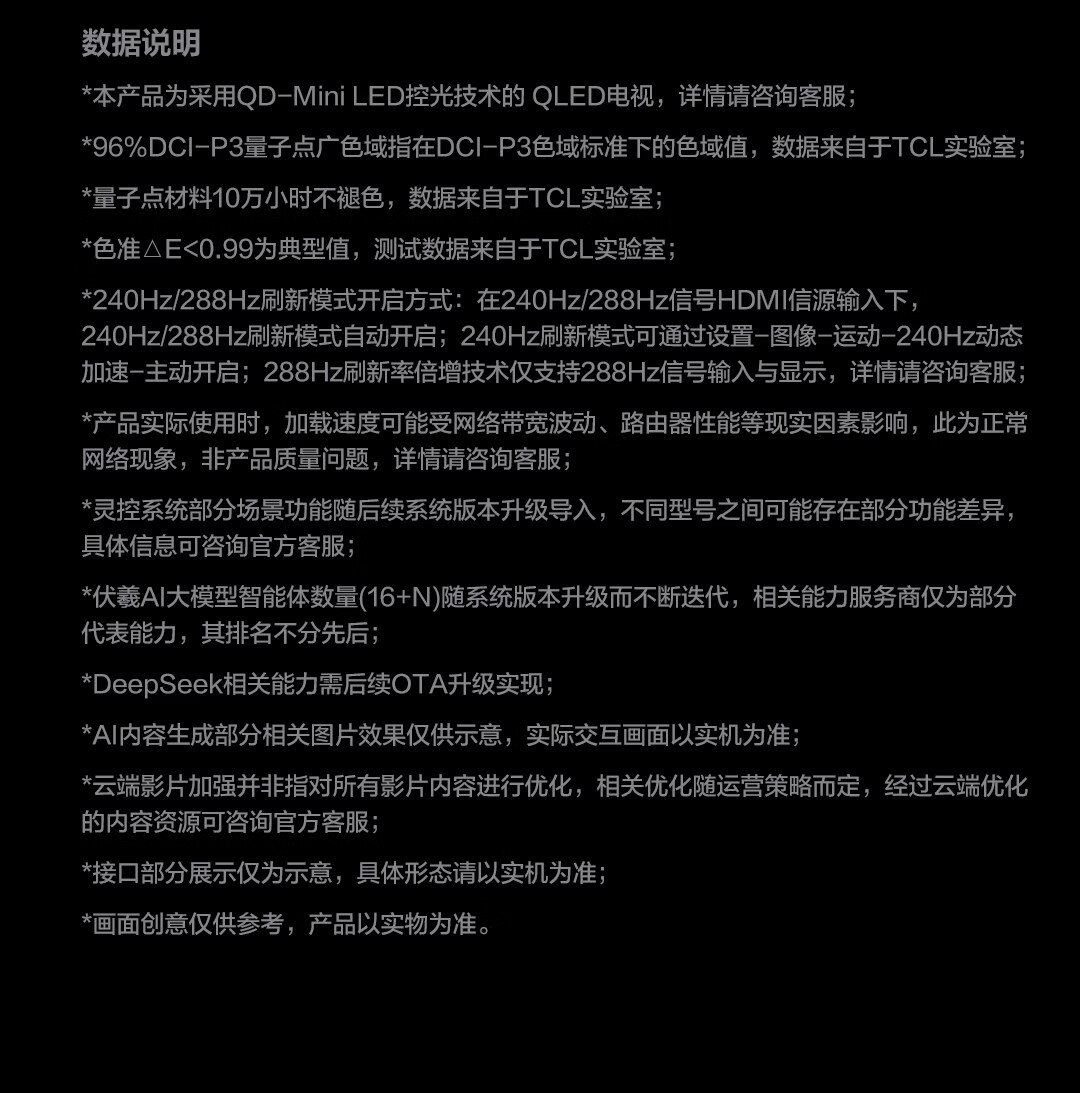 数据说明

*本产品为采用QD-Mini LED控光技术的 QLED电视，详情请咨询客服；

*96%DCI-P3量子点广色域指在DCI-P3色域标准下的色域值，数据来自于TCL实验室；

*量子点材料10万小时不褪色，数据来自于TCL实验室；

*色准△E<0.99为典型值，测试数据来自于TCL实验室；

*240Hz/288Hz刷新模式开启方式：在240Hz/288Hz信号HDMI信源输入下，240Hz/288Hz刷新模式自动开启；240Hz刷新模式可通过设置-图像-运动-240Hz动态加速-主动开启；288Hz刷新率倍增技术仅支持288Hz信号输入与显示，详情请咨询客服；

*产品实际使用时，加载速度可能受网络带宽波动、路由器性能等现实因素影响，此为正常网络现象，非产品质量问题，详情请咨询客服；

*灵控系统部分场景功能随后续系统版本升级导入，不同型号之间可能存在部分功能差异，具体信息可咨询官方客服；

*伏羲AI大模型智能体数量(16+N)随系统版本升级而不断迭代，相关能力服务商仅为部分代表能力，其排名不分先后；

*DeepSeek相关能力需后续OTA升级实现；

*AI内容生成部分相关图片效果仅供示意，实际交互画面以实机为准；

*云端影片加强并非指对所有影片内容进行优化，相关优化随运营策略而定，经过云端优化的内容资源可咨询官方客服；

*接口部分展示仅为示意，具体形态请以实机为准；

*画面创意仅供参考，产品以实物为准。